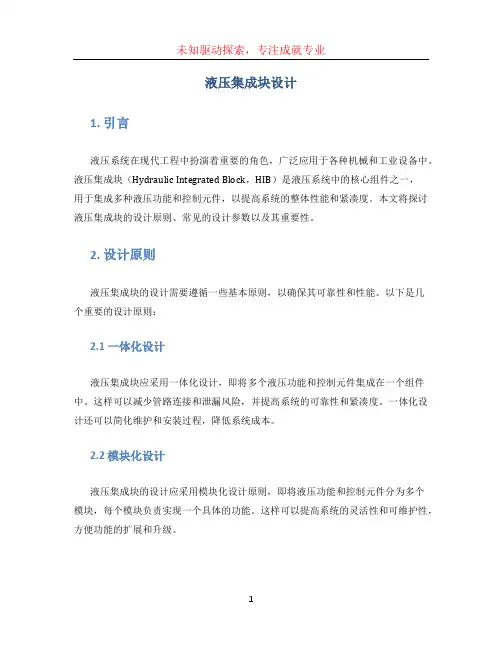 未知驱动探索，专注成就专业

液压集成块设计

1. 引言

液压系统在现代工程中扮演着重要的角色，广泛应用于各种机械和工业设备中。液压集成块（Hydraulic Integrated Block，HIB）是液压系统中的核心组件之一，用于集成多种液压功能和控制元件，以提高系统的整体性能和紧凑度。本文将探讨液压集成块的设计原则、常见的设计参数以及其重要性。

2. 设计原则

液压集成块的设计需要遵循一些基本原则，以确保其可靠性和性能。以下是几个重要的设计原则：

2.1 一体化设计

液压集成块应采用一体化设计，即将多个液压功能和控制元件集成在一个组件中。这样可以减少管路连接和泄漏风险，并提高系统的可靠性和紧凑度。一体化设计还可以简化维护和安装过程，降低系统成本。

2.2 模块化设计

液压集成块的设计应采用模块化设计原则，即将液压功能和控制元件分为多个模块，每个模块负责实现一个具体的功能。这样可以提高系统的灵活性和可维护性，方便功能的扩展和升级。

1